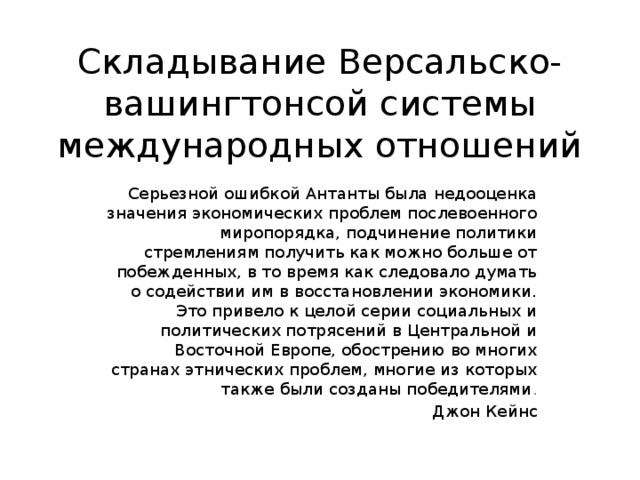 Складывание Версальско-вашингтонсой системы международных отношений

Серьезной ошибкой Антанты была недооценка значения экономических проблем послевоенного миропорядка, подчинение политики стремлениям получить как можно больше от побежденных, в то время как следовало думать о содействии им в восстановлении экономики. Это привело к целой серии социальных и политических потрясений в Центральной и Восточной Европе, обострению во многих странах этнических проблем, многие из которых также были созданы победителями.

Джон Кейнс